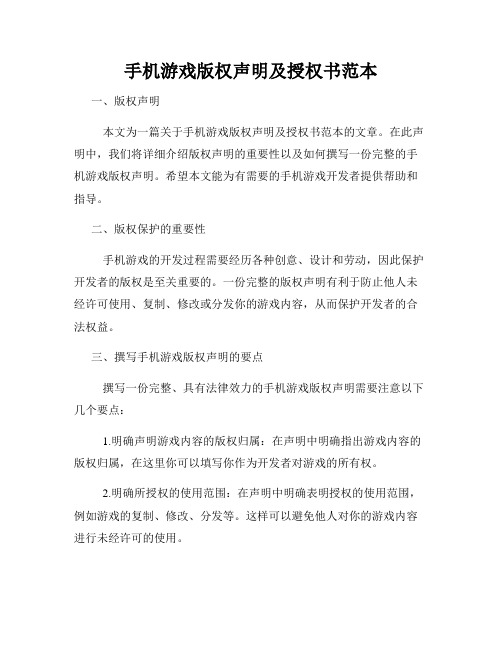 手机游戏版权声明及授权书范本

一、版权声明

本文为一篇关于手机游戏版权声明及授权书范本的文章。在此声明中，我们将详细介绍版权声明的重要性以及如何撰写一份完整的手机游戏版权声明。希望本文能为有需要的手机游戏开发者提供帮助和指导。

二、版权保护的重要性

手机游戏的开发过程需要经历各种创意、设计和劳动，因此保护开发者的版权是至关重要的。一份完整的版权声明有利于防止他人未经许可使用、复制、修改或分发你的游戏内容，从而保护开发者的合法权益。

三、撰写手机游戏版权声明的要点

撰写一份完整、具有法律效力的手机游戏版权声明需要注意以下几个要点：

1.明确声明游戏内容的版权归属：在声明中明确指出游戏内容的版权归属，在这里你可以填写你作为开发者对游戏的所有权。

2.明确所授权的使用范围：在声明中明确表明授权的使用范围，例如游戏的复制、修改、分发等。这样可以避免他人对你的游戏内容进行未经许可的使用。